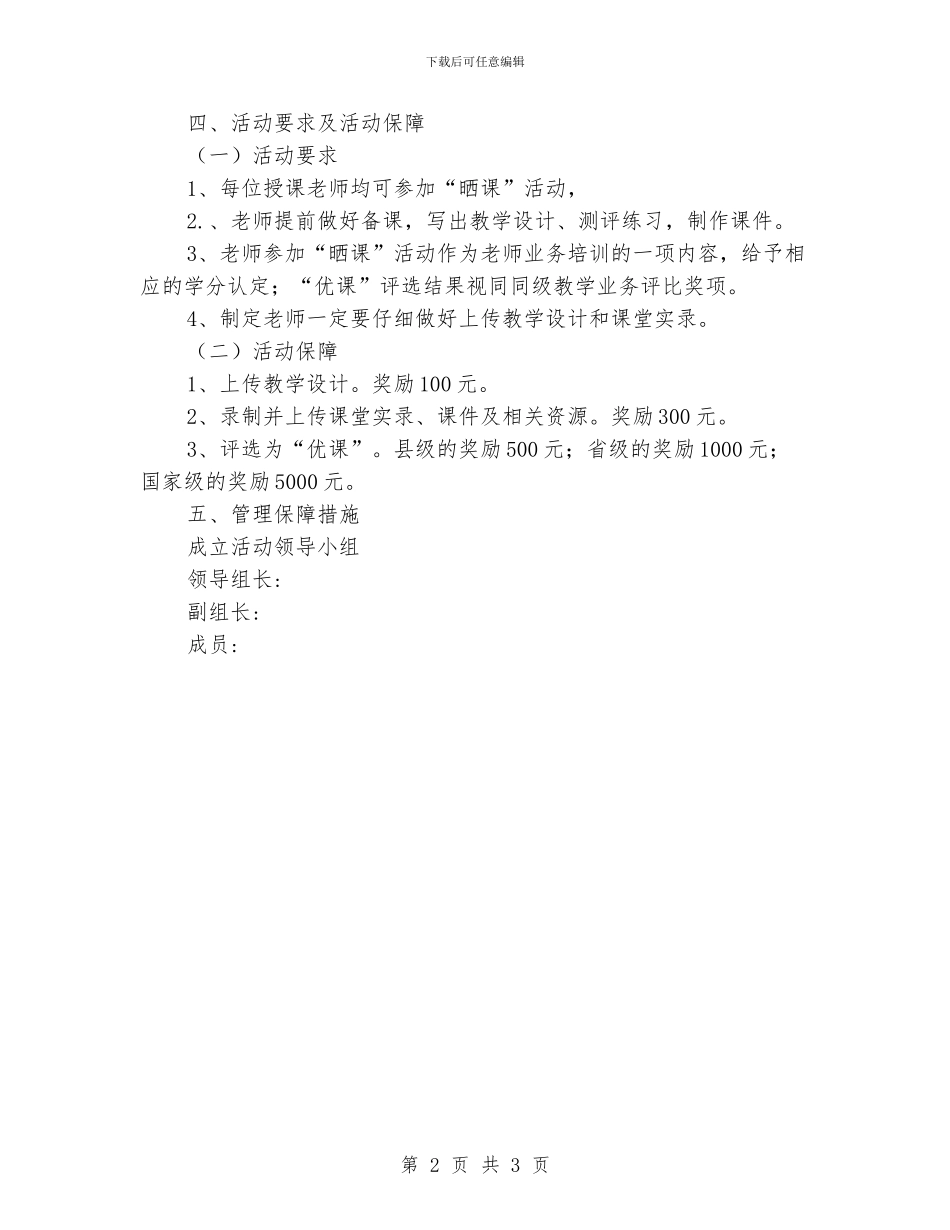 下载后可任意编辑

四、活动要求及活动保障

（一）活动要求

1、每位授课老师均可参加“晒课”活动，

2.、老师提前做好备课，写出教学设计、测评练习，制作课件。

3、老师参加“晒课”活动作为老师业务培训的一项内容，给予相应的学分认定；“优课”评选结果视同同级教学业务评比奖项。

4、制定老师一定要仔细做好上传教学设计和课堂实录。

（二）活动保障

1、上传教学设计。奖励100元。

2、录制并上传课堂实录、课件及相关资源。奖励300元。

3、评选为“优课”。县级的奖励500元；省级的奖励1000元；国家级的奖励5000元。

五、管理保障措施

成立活动领导小组

领导组长：

副组长：

成员：

第 2 页 共 3 页